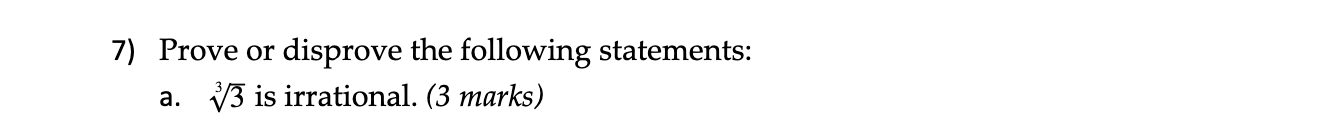 7) Prove or disprove the following statements:

a. $\sqrt[3]{3}$ is irrational. (3 marks)